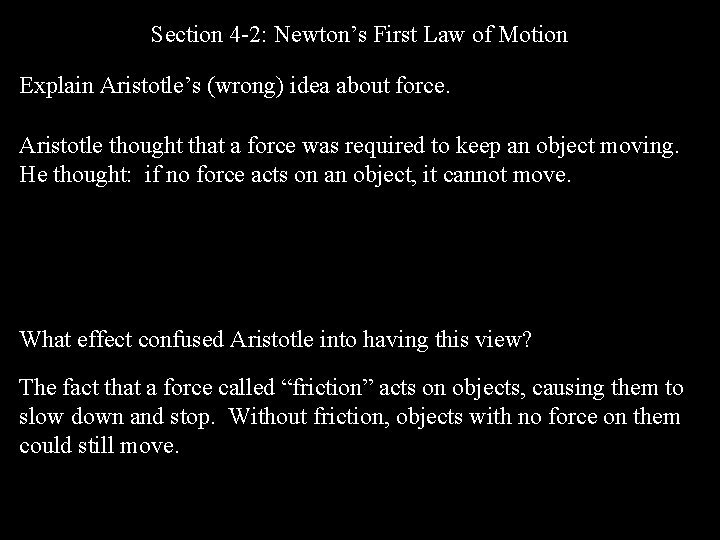 Section 4-2: Newton’s First Law of Motion

Explain Aristotle’s (wrong) idea about force.

Aristotle thought that a force was required to keep an object moving. He thought: if no force acts on an object, it cannot move.

What effect confused Aristotle into having this view?

The fact that a force called “friction” acts on objects, causing them to slow down and stop. Without friction, objects with no force on them could still move.